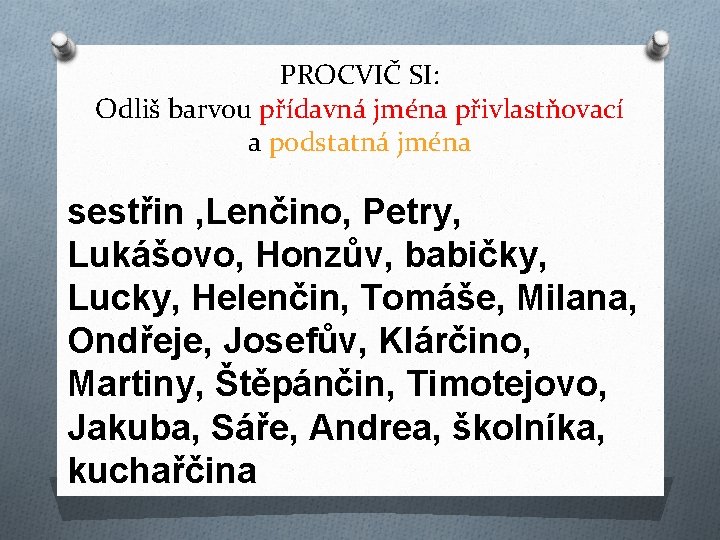 PROCVIČ SI:
Odliš barvou přídavná jména přivlastňovací a podstatná jména

sestřin ,Lenčino, Petry, Lukášovo, Honzův, babičky, Lucky, Helenčin, Tomáše, Milana, Ondřeje, Josefův, Klárčino, Martiny, Štěpánčin, Timotejovo, Jakuba, Sáře, Andrea, školníka, kuchařčina